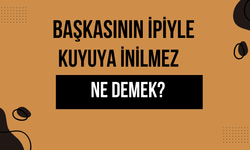 BAŞKASININ İPİYLE KUYUYA İNİLMEZ

NE DEMEK?